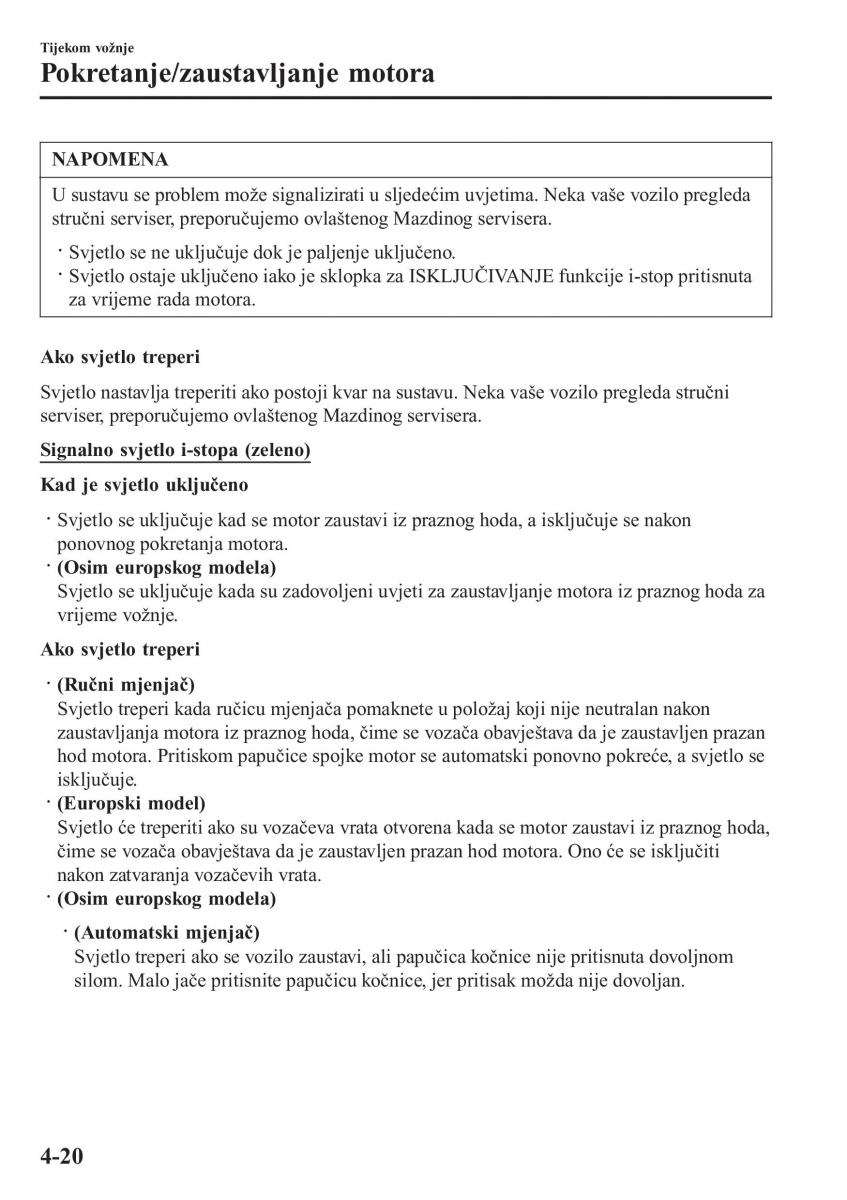 Tijekom vožnje

Pokretanje/zaustavljanje motora

NAPOMENA

U sustavu se problem može signalizirati u sljedećim uvjetima. Neka vaše vozilo pregleda stručni serviser, preporučujemo ovlaštenog Mazdinog servisera.

· Svjetlo se ne uključuje dok je paljenje uključeno.
· Svjetlo ostaje uključeno iako je sklopka za ISKLJUČIVANJE funkcije i-stop pritisnuta za vrijeme rada motora.

Ako svjetlo treperi

Svjetlo nastavlja treperiti ako postoji kvar na sustavu. Neka vaše vozilo pregleda stručni serviser, preporučujemo ovlaštenog Mazdinog servisera.

Signalno svjetlo i-stopa (zeleno)

Kad je svjetlo uključeno

· Svjetlo se uključuje kad se motor zaustavi iz praznog hoda, a isključuje se nakon ponovnog pokretanja motora.
· (Osim europskog modela)
Svjetlo se uključuje kada su zadovoljeni uvjeti za zaustavljanje motora iz praznog hoda za vrijeme vožnje.

Ako svjetlo treperi

· (Ručni mjenjač)
Svjetlo treperi kada ručicu mjenjača pomaknete u položaj koji nije neutralan nakon zaustavljanja motora iz praznog hoda, čime se vozača obavještava da je zaustavljen prazan hod motora. Pritiskom papučice spojke motor se automatski ponovno pokreće, a svjetlo se isključuje.
· (Europski model)
Svjetlo će treperiti ako su vozačeva vrata otvorena kada se motor zaustavi iz praznog hoda, čime se vozača obavještava da je zaustavljen prazan hod motora. Ono će se isključiti nakon zatvaranja vozačevih vrata.
· (Osim europskog modela)
· (Automatski mjenjač)
Svjetlo treperi ako se vozilo zaustavi, ali papučica kočnice nije pritisnuta dovoljnom silom. Malo jače pritisnite papučicu kočnice, jer pritisak možda nije dovoljan.

4-20